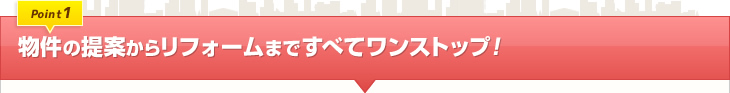 Point 1

物件の提案からリフォームまですべてワンストップ！